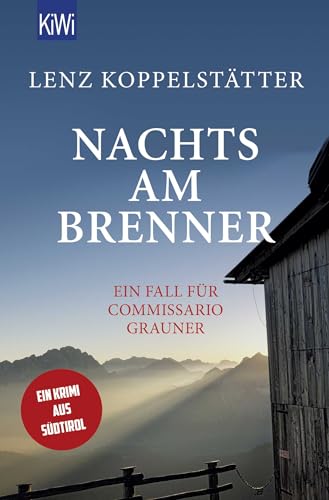 KiWi

LENZ KOPPELSTÄTTER

NACHTS AM BRENNER

EIN FALL FÜR COMMISSARIO GRAUNER

EIN KRIMI AUS SÜDTIROL